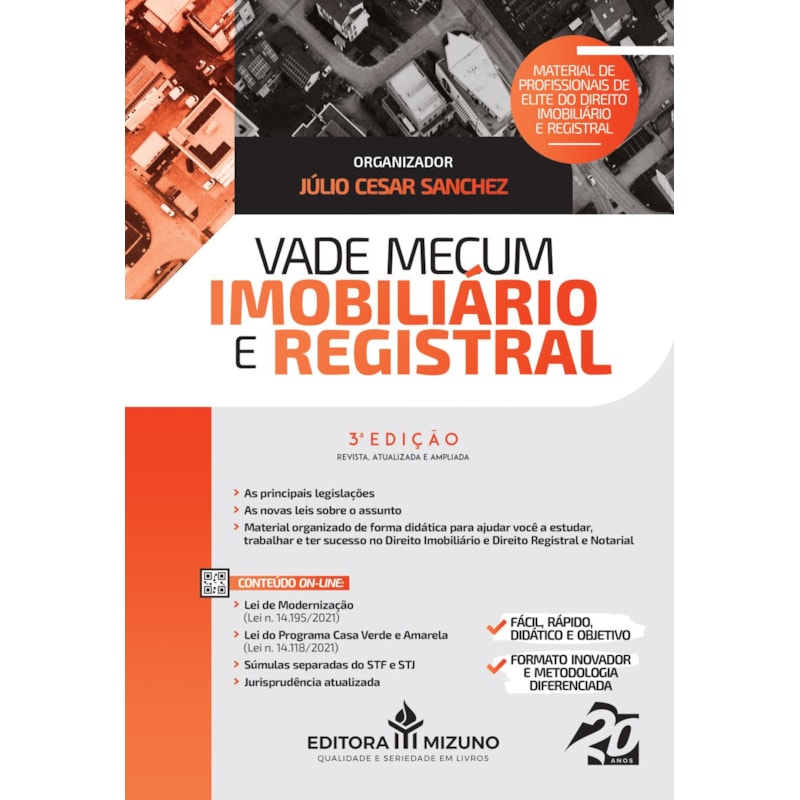 MATERIAL DE PROFISSIONAIS DE ELITE DO DIREITO IMOBILIÁRIO E REGISTRAL

ORGANIZADOR
JÚLIO CESAR SANCHEZ

VADE MECUM
IMOBILIÁRIO
E REGISTRAL

3ª EDIÇÃO
REVISTA, ATUALIZADA E AMPLIADA

> As principais legislações
> As novas leis sobre o assunto
> Material organizado de forma didática para ajudar você a estudar, trabalhar e ter sucesso no Direito Imobiliário e Direito Registral e Notarial

CONTEÚDO ON-LINE:
> Lei de Modernização (Lei n. 14.195/2021)
> Lei do Programa Casa Verde e Amarela (Lei n. 14.118/2021)
> Súmulas separadas do STF e STJ
> Jurisprudência atualizada

FÁCIL, RÁPIDO, DIDÁTICO E OBJETIVO

FORMATO INOVADOR E METODOLOGIA DIFERENCIADA

EDITORA MIZUNO
QUALIDADE E SERIEDADE EM LIVROS

20 ANOS